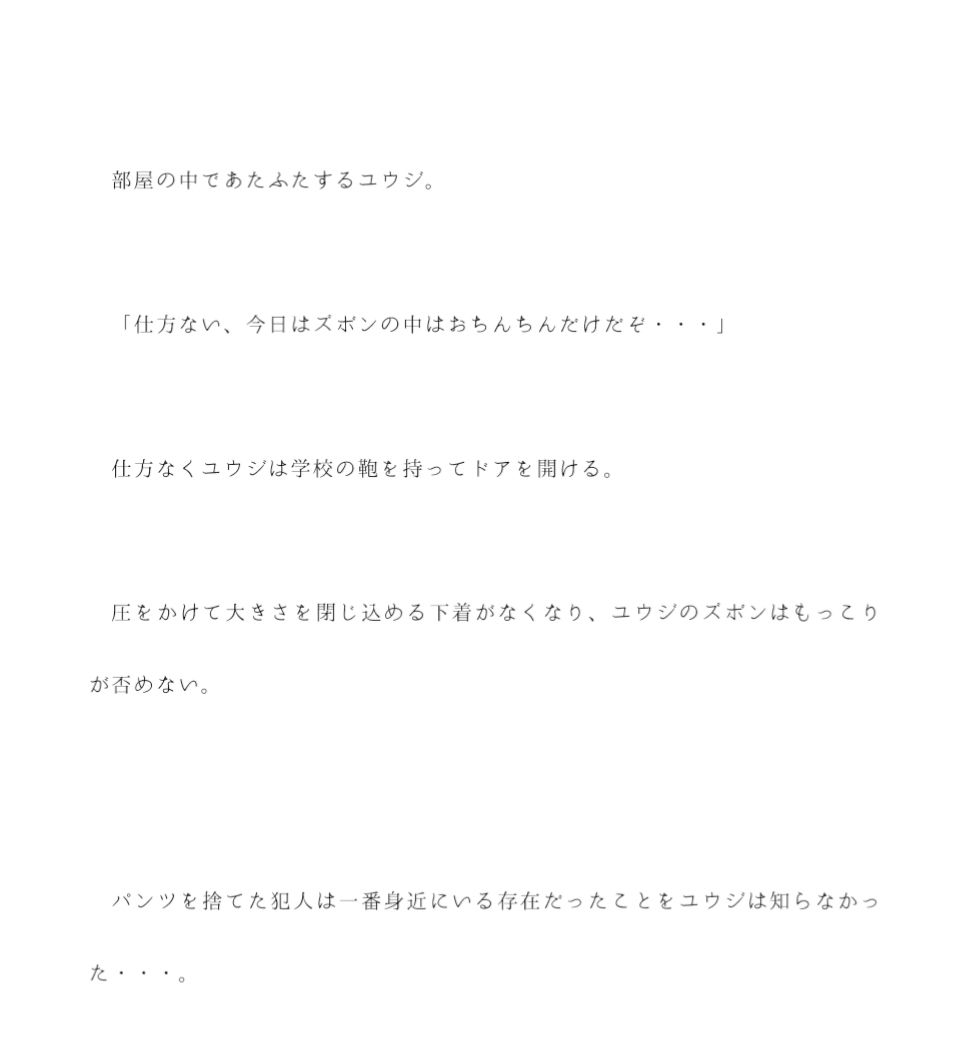 部屋の中であたふたするユウジ。

「仕方ない、今日はズボンの中はおちんちんだけだぞ・・・」

仕方なくユウジは学校の鞄を持ってドアを開ける。

圧をかけて大きさを閉じ込める下着がなくなり、ユウジのズボンはもっこりが否めない。

パンツを捨てた犯人は一番身近にいる存在だったことをユウジは知らなかった・・・。